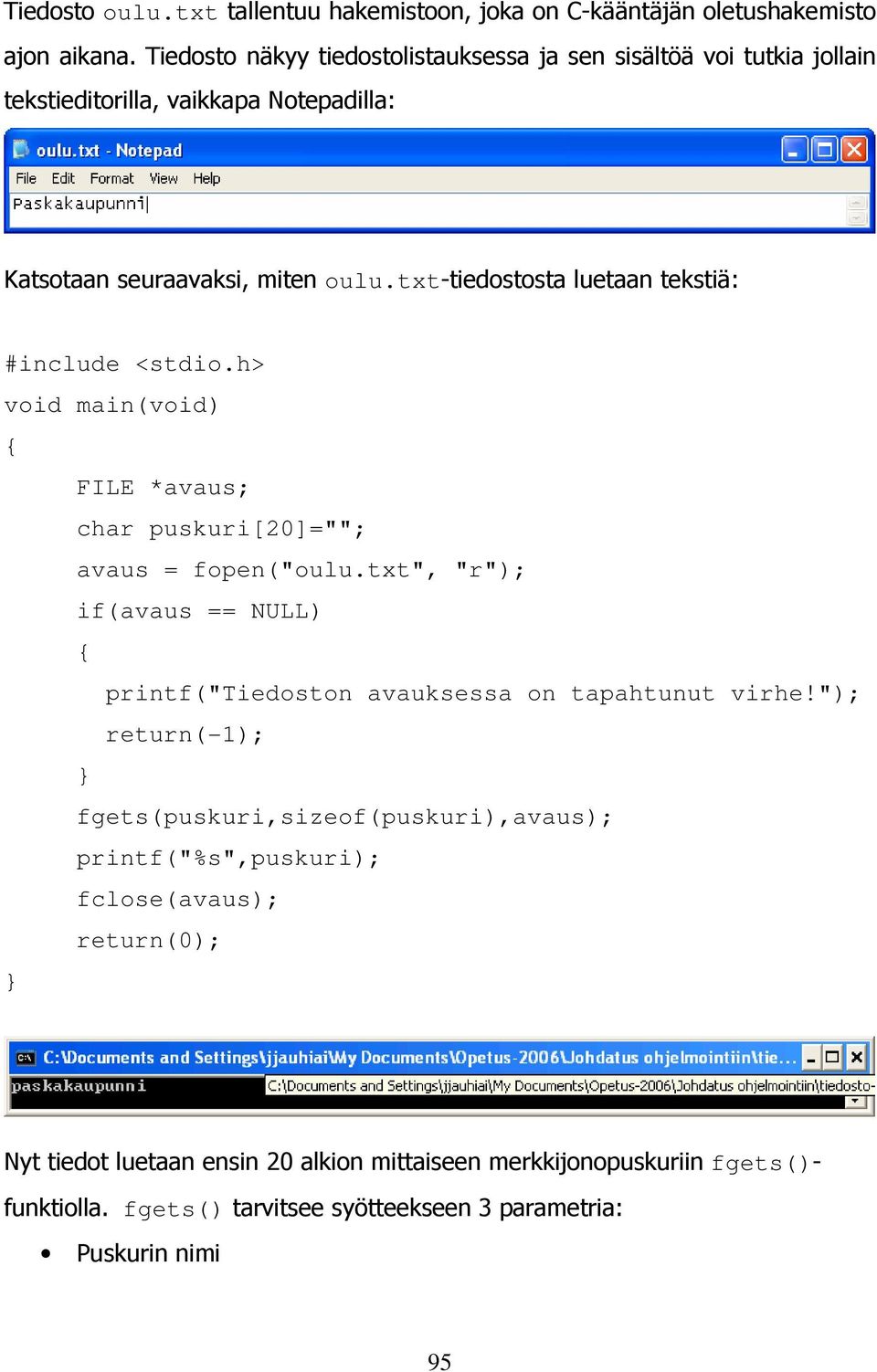 Tiedosto oulu.txt tallentuu hakemistoon, joka on C-kääntäjän oletushakemisto ajon aikana. Tiedosto näkyy tiedostolistauksessa ja sen sisältöä voi tutkia jollain tekstieditorilla, vaikkapa Notepadilla:

oulu.txt - Notepad

File Edit Format View Help

Paskakaupunni

Katsotaan seuraavaksi, miten oulu.txt-tiedostosta luetaan tekstiä:

#include <stdio.h>
void main(void)
{
FILE *avaus;
char puskuri[20]="";
avaus = fopen("oulu.txt", "r");
if(avaus == NULL)
{
printf("Tiedoston avauksessa on tapahtunut virhe!");
return(-1);
}
fgets(puskuri,sizeof(puskuri),avaus);
printf("%s",puskuri);
fclose(avaus);
return(0);
}

C:\Documents and Settings\jjauhiai\My Documents\Opetus-2006\Johdatus ohjelmointiin\tie...

paskakaupunni

C:\Documents and Settings\jjauhiai\My Documents\Opetus-2006\Johdatus ohjelmointiin\tiedosto-

Nyt tiedot luetaan ensin 20 alkion mittaiseen merkkijonopuskuriin fgets()-funktiolla. fgets() tarvitsee syötteekseen 3 parametria:

• Puskurin nimi

95